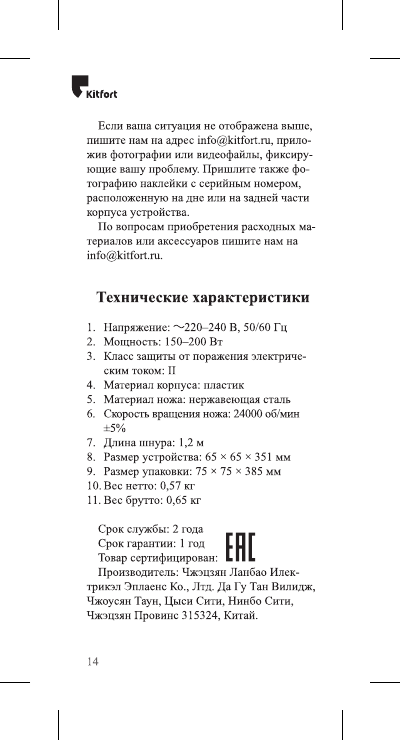 Kitfort

Если ваша ситуация не отображена выше, пишите нам на адрес info@kitfort.ru, приложив фотографии или видеофайлы, фиксирующие вашу проблему. Пришлите также фотографию наклейки с серийным номером, расположенную на дне или на задней части корпуса устройства.

По вопросам приобретения расходных материалов или аксессуаров пишите нам на info@kitfort.ru.

Технические характеристики

1. Напряжение: ~220–240 В, 50/60 Гц
2. Мощность: 150–200 Вт
3. Класс защиты от поражения электрическим током: II
4. Материал корпуса: пластик
5. Материал ножа: нержавеющая сталь
6. Скорость вращения ножа: 24000 об/мин ±5%
7. Длина шнура: 1,2 м
8. Размер устройства: 65 × 65 × 351 мм
9. Размер упаковки: 75 × 75 × 385 мм
10. Вес нетто: 0,57 кг
11. Вес брутто: 0,65 кг

Срок службы: 2 года
Срок гарантии: 1 год
Товар сертифицирован: EAC
Производитель: Чжэцзян Ланбао Илектрикэл Эплаенс Ко., Лтд. Да Гу Тан Вилидж, Чжоусян Таун, Цыси Сити, Нинбо Сити, Чжэцзян Провинс 315324, Китай.

14